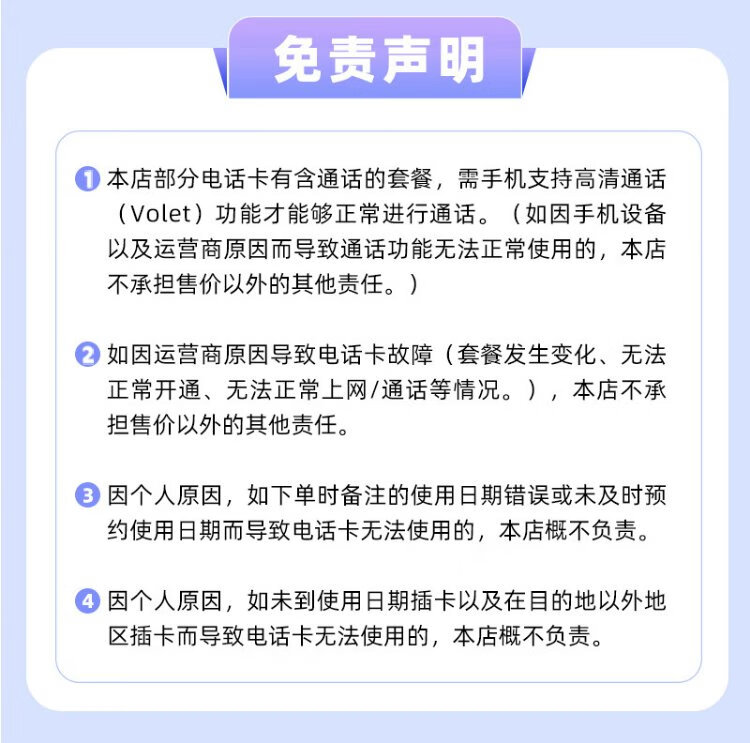 免责声明

1 本店部分电话卡有含通话的套餐，需手机支持高清通话（Volet）功能才能够正常进行通话。（如因手机设备以及运营商原因而导致通话功能无法正常使用的，本店不承担售价以外的其他责任。）

2 如因运营商原因导致电话卡故障（套餐发生变化、无法正常开通、无法正常上网/通话等情况。），本店不承担售价以外的其他责任。

3 因个人原因，如下单时备注的使用日期错误或未及时预约使用日期而导致电话卡无法使用的，本店概不负责。

4 因个人原因，如未到使用日期插卡以及在目的地以外地区插卡而导致电话卡无法使用的，本店概不负责。